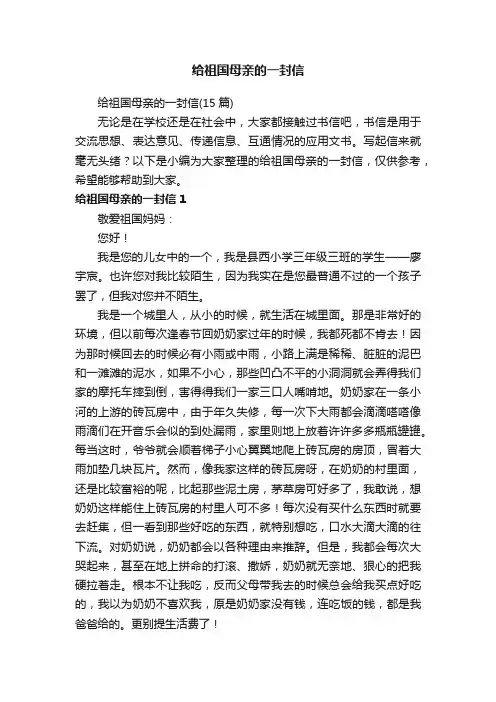 给祖国母亲的一封信

给祖国母亲的一封信(15 篇)

无论是在学校还是在社会中，大家都接触过书信吧，书信是用于交流思想、表达意见、传递信息、互通情况的应用文书。写起信来就毫无头绪？以下是小编为大家整理的给祖国母亲的一封信，仅供参考，希望能够帮助到大家。

给祖国母亲的一封信 1

敬爱祖国妈妈：

您好！

我是您的儿女中的一个，我是县西小学三年级三班的学生——廖宇宸。也许您对我比较陌生，因为我实在是您最普通不过的一个孩子罢了，但我对您并不陌生。

我是一个城里人，从小的时候，就生活在城里面。那是非常好的环境，但以前每次逢春节回奶奶家过年的时候，我都死都不肯去！因为那时候回去的时候必有小雨或中雨，小路上满是稀稀、脏脏的泥巴和一滩滩的泥水，如果不小心，那些凹凸不平的小洞洞就会弄得我们家的摩托车摔到倒，害得得我们一家三口人嘴啃地。奶奶家在一条小河的上游的砖瓦房中，由于年久失修，每一次下大雨都会滴滴嗒嗒像雨滴们在开音乐会似的到处漏雨，家里则地上放着许许多多瓶瓶罐罐。每当这时，爷爷就会顺着梯子小心翼翼地爬上砖瓦房的房顶，冒着大雨加垫几块瓦片。然而，像我家这样的砖瓦房呀，在奶奶的村里面，还是比较富裕的呢，比起那些泥土房，茅草房可好多了，我敢说，想奶奶这样能住上砖瓦房的村里人可不多！每次没有买什么东西时就要去赶集，但一看到那些好吃的东西，就特别想吃，口水大滴大滴的往下流。对奶奶说，奶奶都会以各种理由来推辞。但是，我都会每次大哭起来，甚至在地上拼命的打滚、撒娇，奶奶就无奈地、狠心的把我硬拉着走。根本不让我吃，反而父母带我去的时候总会给我买点好吃的，我以为奶奶不喜欢我，原是奶奶家没有钱，连吃饭的钱，都是我爸爸给的。更别提生活费了！